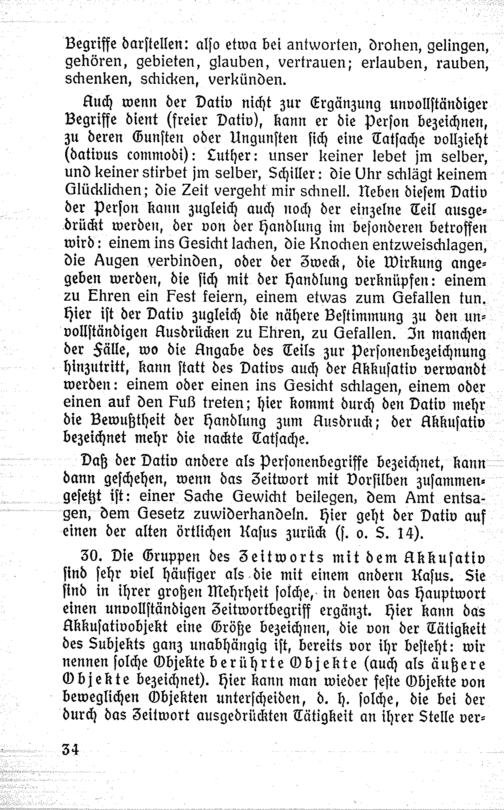 Begriffe darstellen: also etwa bei antworten, drohen, gelingen, gehören, gebieten, glauben, vertrauen; erlauben, rauben, schenken, schicken, verkünden.

Auch wenn der Dativ nicht zur Ergänzung unvollständiger Begriffe dient (freier Dativ), kann er die Person bezeichnen, zu deren Gunsten oder Ungunsten sich eine Tatsache vollzieht (dativus commodi): Luther: unser keiner lebet jm selber, und keiner stirbet jm selber, Schiller: die Uhr schlägt keinem Glücklichen; die Zeit vergeht mir schnell. Neben diesem Dativ der Person kann zugleich auch noch der einzelne Teil ausgedrückt werden, der von der Handlung im besonderen betroffen wird: einem ins Gesicht lachen, die Knochen entzweischlagen, die Augen verbinden, oder der Zweck, die Wirkung angegeben werden, die sich mit der Handlung verknüpfen: einem zu Ehren ein Fest feiern, einem etwas zum Gefallen tun. Hier ist der Dativ zugleich die nähere Bestimmung zu den unvollständigen Ausdrücken zu Ehren, zu Gefallen. In manchen der Fälle, wo die Angabe des Teils zur Personenbezeichnung hinzutritt, kann statt des Dativs auch der Akkusativ verwandt werden: einem oder einen ins Gesicht schlagen, einem oder einen auf den Fuß treten; hier kommt durch den Dativ mehr die Bewußtheit der Handlung zum Ausdruck; der Akkusativ bezeichnet mehr die nackte Tatsache.

Daß der Dativ andere als Personenbegriffe bezeichnet, kann dann geschehen, wenn das Zeitwort mit Vorsilben zusammengesetzt ist: einer Sache Gewicht beilegen, dem Amt entsagen, dem Gesetz zuwiderhandeln. Hier geht der Dativ auf einen der alten örtlichen Kasus zurück (s. o. S. 14).

30. Die Gruppen des Zeitworts mit dem Akkusativ sind sehr viel häufiger als die mit einem andern Kasus. Sie sind in ihrer großen Mehrheit solche, in denen das Hauptwort einen unvollständigen Zeitwortbegriff ergänzt. Hier kann das Akkusativobjekt eine Größe bezeichnen, die von der Tätigkeit des Subjekts ganz unabhängig ist, bereits vor ihr besteht: wir nennen solche Objekte berührte Objekte (auch als äußere Objekte bezeichnet). Hier kann man wieder feste Objekte von beweglichen Objekten unterscheiden, d. h. solche, die bei der durch das Zeitwort ausgedrückten Tätigkeit an ihrer Stelle ver-

34